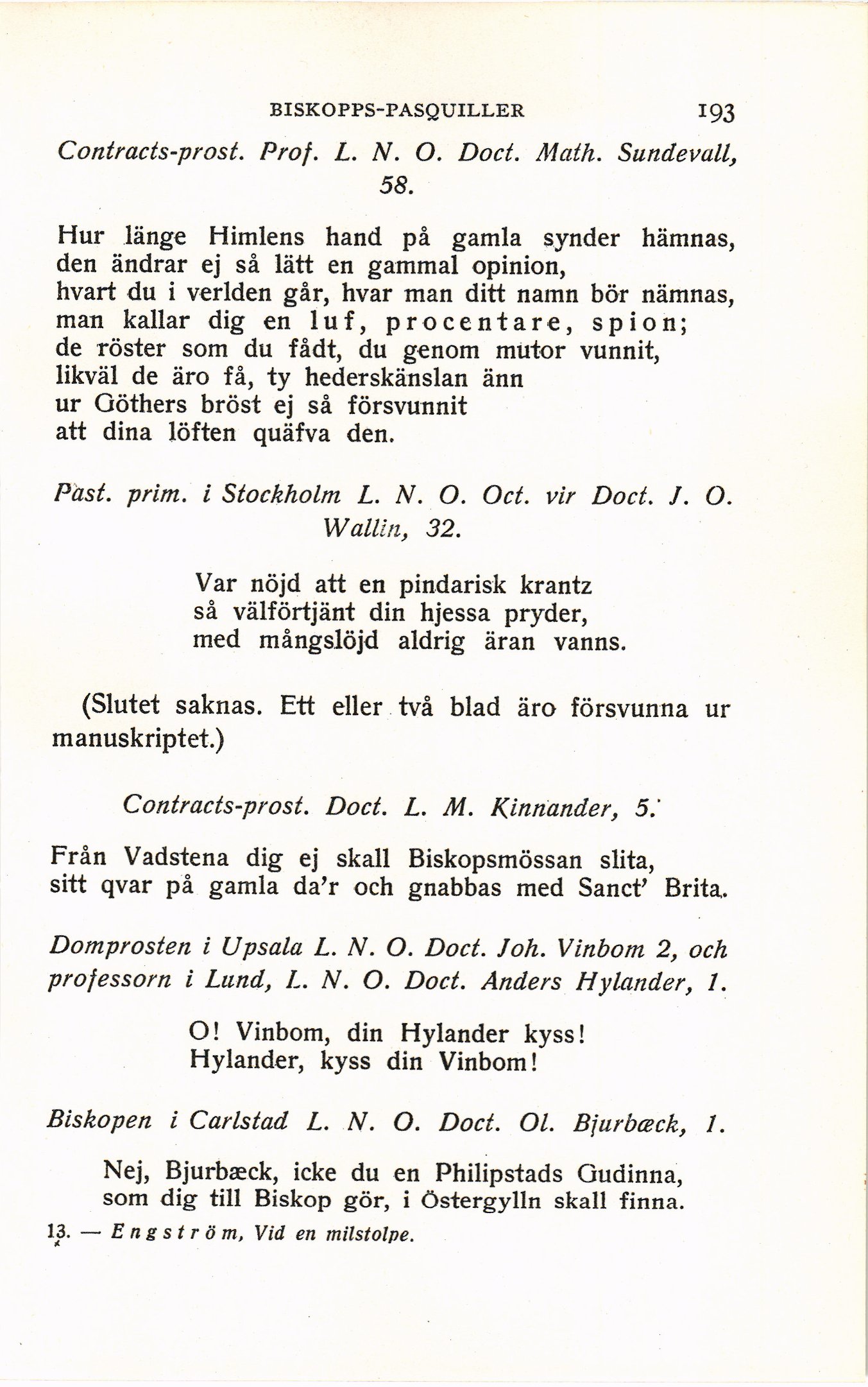 BISKOPPS-PASQUILLER 193

Contracts-prost. Prof. L. N. O. Doct. Math. Sundevall, 58.

Hur länge Himlens hand på gamla synder hämnas,
den ändrar ej så lätt en gammal opinion,
hvart du i verlden går, hvar man ditt namn bör nämnas,
man kallar dig en luf, procentare, spion;
de röster som du fådt, du genom mutor vunnit,
likväl de äro få, ty hederskänslan änn
ur Göthers bröst ej så försvunnit
att dina löften quäfva den.

Past. prim. i Stockholm L. N. O. Oct. vir Doct. J. O. Wallin, 32.

Var nöjd att en pindarisk krantz
så välförtjänt din hjessa pryder,
med mångslöjd aldrig äran vanns.

(Slutet saknas. Ett eller två blad äro försvunna ur manuskriptet.)

Contracts-prost. Doct. L. M. Kinnander, 5.

Från Vadstena dig ej skall Biskopsmössan slita,
sitt qvar på gamla da'r och gnabbas med Sanct' Brita.

Domprosten i Upsala L. N. O. Doct. Joh. Vinbom 2, och professorn i Lund, L. N. O. Doct. Anders Hylander, 1.

O! Vinbom, din Hylander kyss!
Hylander, kyss din Vinbom!

Biskopen i Carlstad L. N. O. Doct. Ol. Bjurbæck, 1.

Nej, Bjurbæck, icke du en Philipstads Gudinna,
som dig till Biskop gör, i Östergylln skall finna.

13. — Engström, Vid en milstolpe.